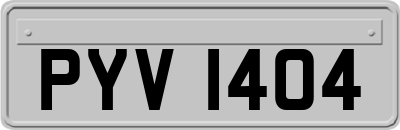 PYV 1404